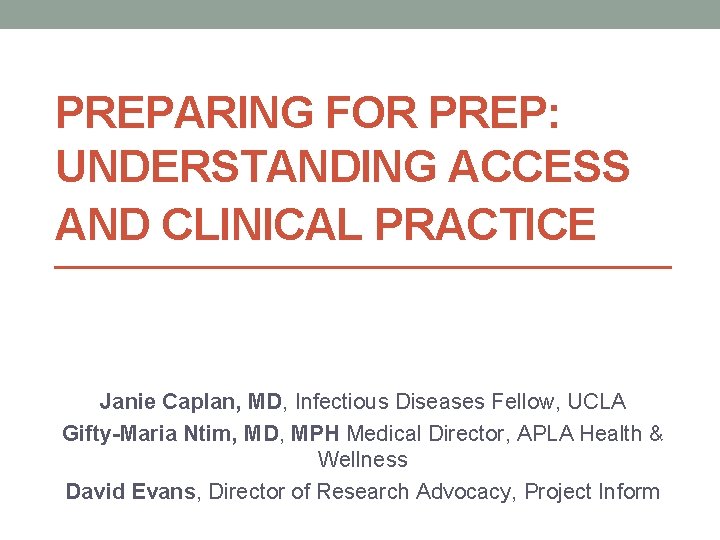 PREPARING FOR PREP: UNDERSTANDING ACCESS AND CLINICAL PRACTICE

Janie Caplan, MD, Infectious Diseases Fellow, UCLA
Gifty-Maria Ntim, MD, MPH Medical Director, APLA Health & Wellness
David Evans, Director of Research Advocacy, Project Inform